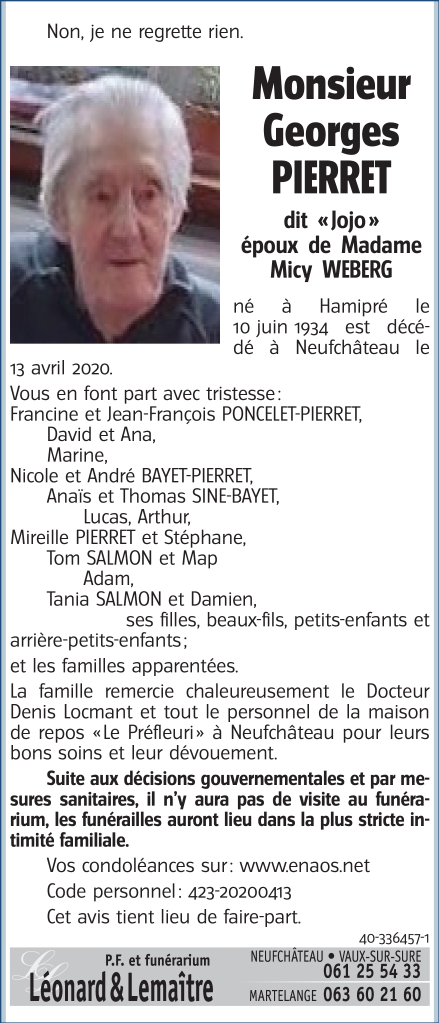 Non, je ne regrette rien.

Monsieur Georges PIERRET

dit «Jojo» époux de Madame Micy WEBERG

né à Hamipré le 10 juin 1934 est décédé à Neufchâteau le 13 avril 2020.

Vous en font part avec tristesse:
Francine et Jean-François PONCELET-PIERRET,
David et Ana,
Marine,
Nicole et André BAYET-PIERRET,
Anaïs et Thomas SINE-BAYET,
Lucas, Arthur,
Mireille PIERRET et Stéphane,
Tom SALMON et Map
Adam,
Tania SALMON et Damien,
ses filles, beaux-fils, petits-enfants et arrière-petits-enfants;

et les familles apparentées.

La famille remercie chaleureusement le Docteur Denis Locmant et tout le personnel de la maison de repos «Le Préfleuri» à Neufchâteau pour leurs bons soins et leur dévouement.

Suite aux décisions gouvernementales et par mesures sanitaires, il n'y aura pas de visite au funérarium, les funérailles auront lieu dans la plus stricte intimité familiale.

Vos condoléances sur: www.enaos.net

Code personnel: 423-20200413

Cet avis tient lieu de faire-part.

40-336457-1

P.F. et funérarium
Léonard & Lemaître

NEUFCHÂTEAU • VAUX-SUR-SURE
061 25 54 33
MARTELANGE 063 60 21 60